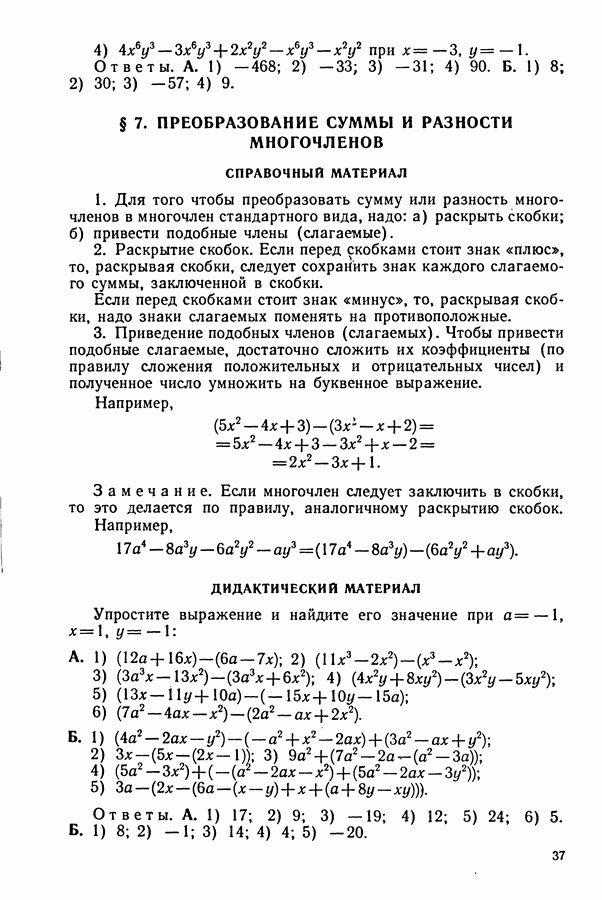 4) $4x^6y^3-3x^6y^3+2x^2y^2-x^6y^3-x^2y^2$ при $x=-3$, $y=-1$.
Ответы. А. 1) $-468$; 2) $-33$; 3) $-31$; 4) 90. Б. 1) 8; 2) 30; 3) $-57$; 4) 9.

§ 7. ПРЕОБРАЗОВАНИЕ СУММЫ И РАЗНОСТИ МНОГОЧЛЕНОВ

СПРАВОЧНЫЙ МАТЕРИАЛ

1. Для того чтобы преобразовать сумму или разность многочленов в многочлен стандартного вида, надо: а) раскрыть скобки; б) привести подобные члены (слагаемые).

2. Раскрытие скобок. Если перед скобками стоит знак «плюс», то, раскрывая скобки, следует сохранить знак каждого слагаемого суммы, заключенной в скобки.

Если перед скобками стоит знак «минус», то, раскрывая скобки, надо знаки слагаемых поменять на противоположные.

3. Приведение подобных членов (слагаемых). Чтобы привести подобные слагаемые, достаточно сложить их коэффициенты (по правилу сложения положительных и отрицательных чисел) и полученное число умножить на буквенное выражение.

Например,
$(5x^2-4x+3)-(3x^2-x+2)=$
$=5x^2-4x+3-3x^2+x-2=$
$=2x^2-3x+1.$

Замечание. Если многочлен следует заключить в скобки, то это делается по правилу, аналогичному раскрытию скобок.

Например,
$17a^4-8a^3y-6a^2y^2-ay^3=(17a^4-8a^3y)-(6a^2y^2+ay^3).$

ДИДАКТИЧЕСКИЙ МАТЕРИАЛ

Упростите выражение и найдите его значение при $a=-1$, $x=1$, $y=-1$:

А. 1) $(12a+16x)-(6a-7x)$; 2) $(11x^3-2x^2)-(x^3-x^2)$;
3) $(3a^3x-13x^2)-(3a^3x+6x^2)$; 4) $(4x^2y+8xy^2)-(3x^2y-5xy^2)$;
5) $(13x-11y+10a)-(-15x+10y-15a)$;
6) $(7a^2-4ax-x^2)-(2a^2-ax+2x^2)$.

Б. 1) $(4a^2-2ax-y^2)-(-a^2+x^2-2ax)+(3a^2-ax+y^2)$;
2) $3x-(5x-(2x-1))$; 3) $9a^2+(7a^2-2a-(a^2-3a))$;
4) $(5a^2-3x^2)+(-(a^2-2ax-x^2)+(5a^2-2ax-3y^2))$;
5) $3a-(2x-(6a-(x-y)+x+(a+8y-xy)))$.

Ответы. А. 1) 17; 2) 9; 3) $-19$; 4) 12; 5) 24; 6) 5. Б. 1) 8; 2) $-1$; 3) 14; 4) 4; 5) $-20$.

37